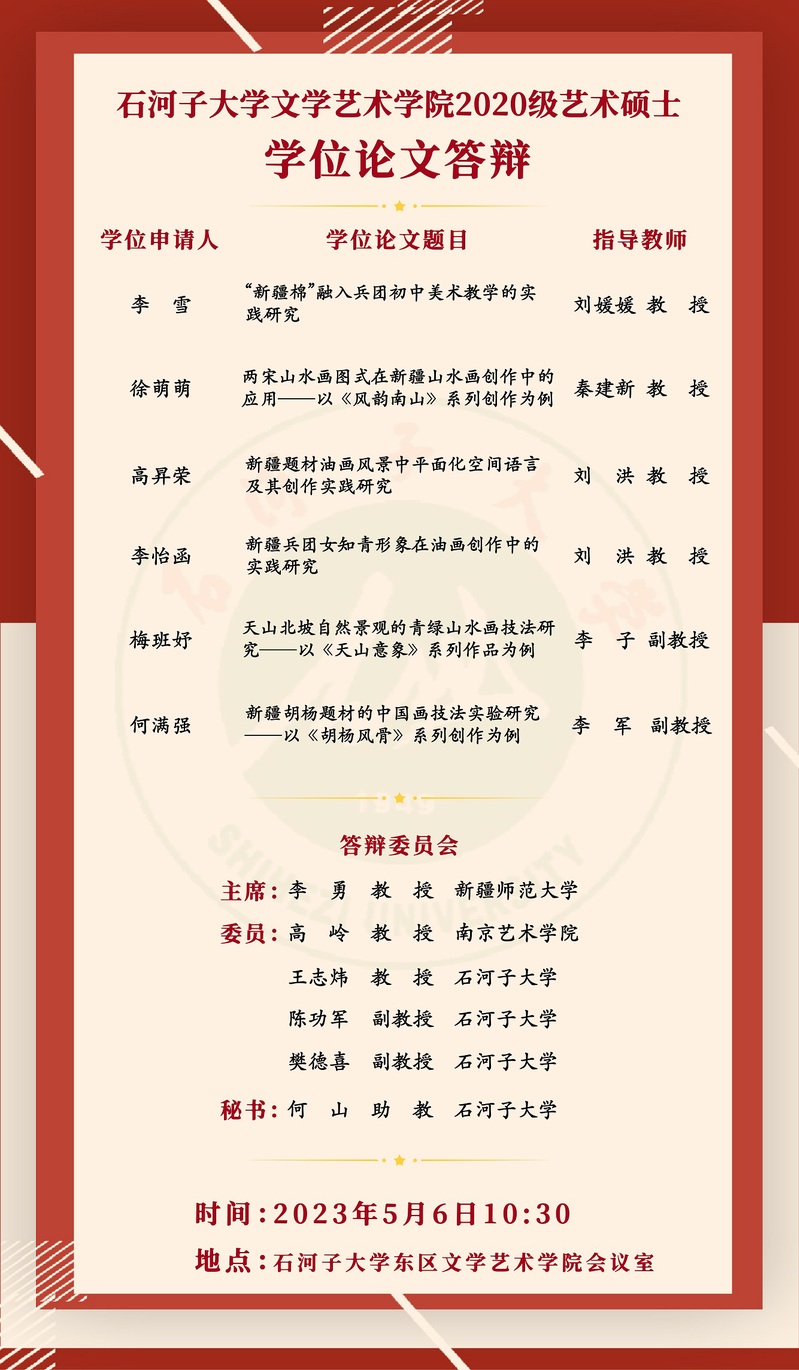 石河子大学文学艺术学院2020级艺术硕士
学位论文答辩

| 学位申请人 | 学位论文题目 | 指导教师 |
|---|---|---|
| 李　雪 | “新疆棉”融入兵团初中美术教学的实践研究 | 刘媛媛 教　授 |
| 徐萌萌 | 两宋山水画图式在新疆山水画创作中的应用——以《风韵南山》系列创作为例 | 秦建新 教　授 |
| 高昇荣 | 新疆题材油画风景中平面化空间语言及其创作实践研究 | 刘　洪 教　授 |
| 李怡函 | 新疆兵团女知青形象在油画创作中的实践研究 | 刘　洪 教　授 |
| 梅班妤 | 天山北坡自然景观的青绿山水画技法研究——以《天山意象》系列作品为例 | 李　子 副教授 |
| 何满强 | 新疆胡杨题材的中国画技法实验研究——以《胡杨风骨》系列创作为例 | 李　军 副教授 |

答辩委员会

主席：李　勇　教　授　新疆师范大学
委员：高　岭　教　授　南京艺术学院
王志炜　教　授　石河子大学
陈功军　副教授　石河子大学
樊德喜　副教授　石河子大学
秘书：何　山　助　教　石河子大学

时间：2023年5月6日10:30
地点：石河子大学东区文学艺术学院会议室